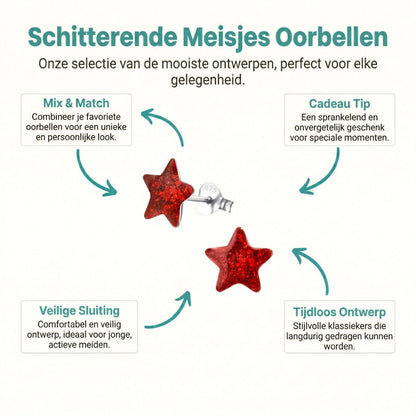 Schitterende Meisjes Oorbellen

Onze selectie van de mooiste ontwerpen, perfect voor elke gelegenheid.

Mix & Match

Combineer je favoriete oorbellen voor een unieke en persoonlijke look.

Cadeau Tip

Een sprankelend en onvergetelijk geschenk voor speciale momenten.

925

Veilige Sluiting

Comfortabel en veilig ontwerp, ideaal voor jonge, actieve meiden.

Tijdloos Ontwerp

Stijlvolle klassiekers die langdurig gedragen kunnen worden.